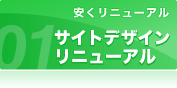 安くリニューアル

01

サイトデザイン
リニューアル